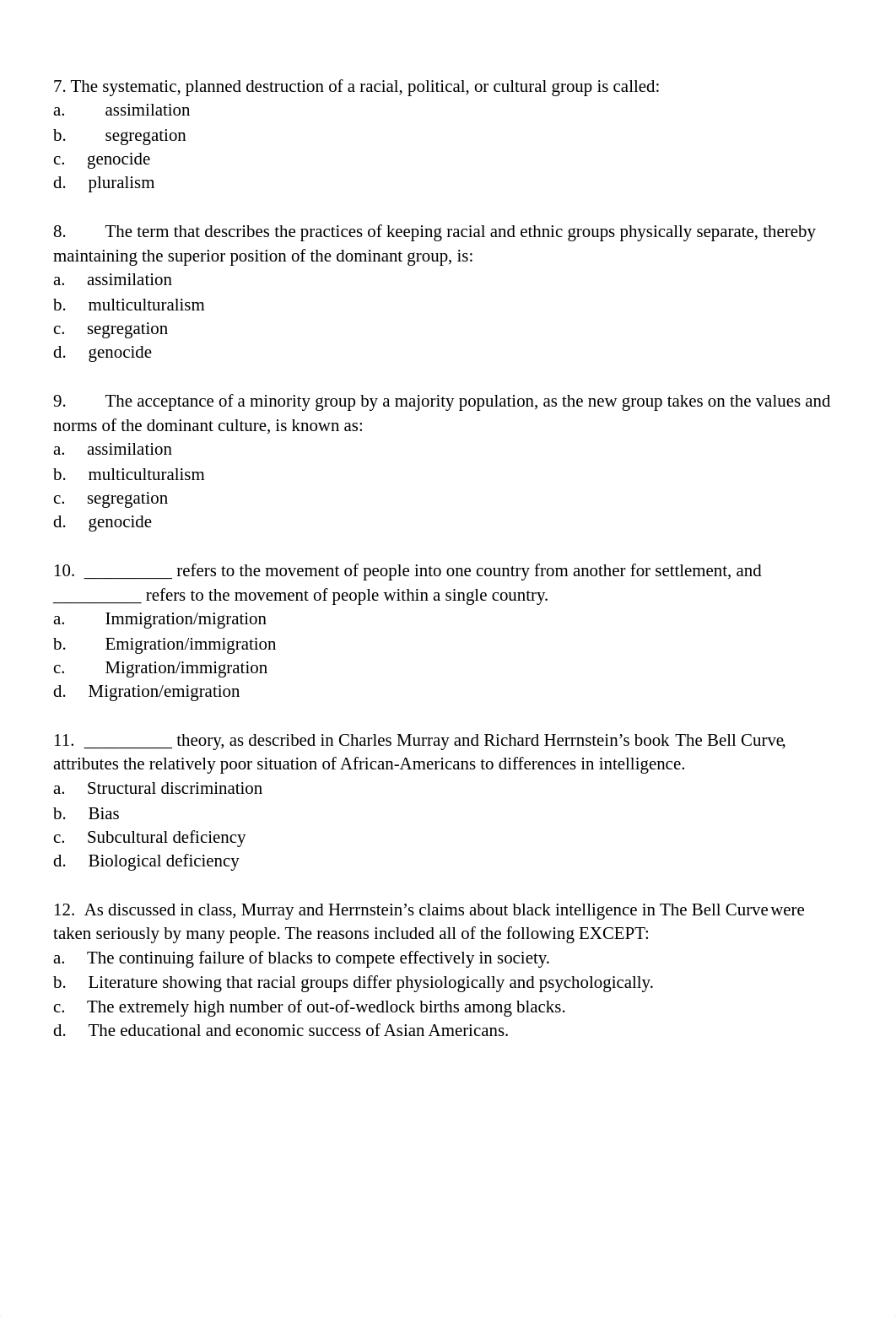 7. The systematic, planned destruction of a racial, political, or cultural group is called:
a. assimilation
b. segregation
c. genocide
d. pluralism

8. The term that describes the practices of keeping racial and ethnic groups physically separate, thereby maintaining the superior position of the dominant group, is:
a. assimilation
b. multiculturalism
c. segregation
d. genocide

9. The acceptance of a minority group by a majority population, as the new group takes on the values and norms of the dominant culture, is known as:
a. assimilation
b. multiculturalism
c. segregation
d. genocide

10. __________ refers to the movement of people into one country from another for settlement, and __________ refers to the movement of people within a single country.
a. Immigration/migration
b. Emigration/immigration
c. Migration/immigration
d. Migration/emigration

11. __________ theory, as described in Charles Murray and Richard Herrnstein’s book The Bell Curve, attributes the relatively poor situation of African-Americans to differences in intelligence.
a. Structural discrimination
b. Bias
c. Subcultural deficiency
d. Biological deficiency

12. As discussed in class, Murray and Herrnstein’s claims about black intelligence in The Bell Curve were taken seriously by many people. The reasons included all of the following EXCEPT:
a. The continuing failure of blacks to compete effectively in society.
b. Literature showing that racial groups differ physiologically and psychologically.
c. The extremely high number of out-of-wedlock births among blacks.
d. The educational and economic success of Asian Americans.